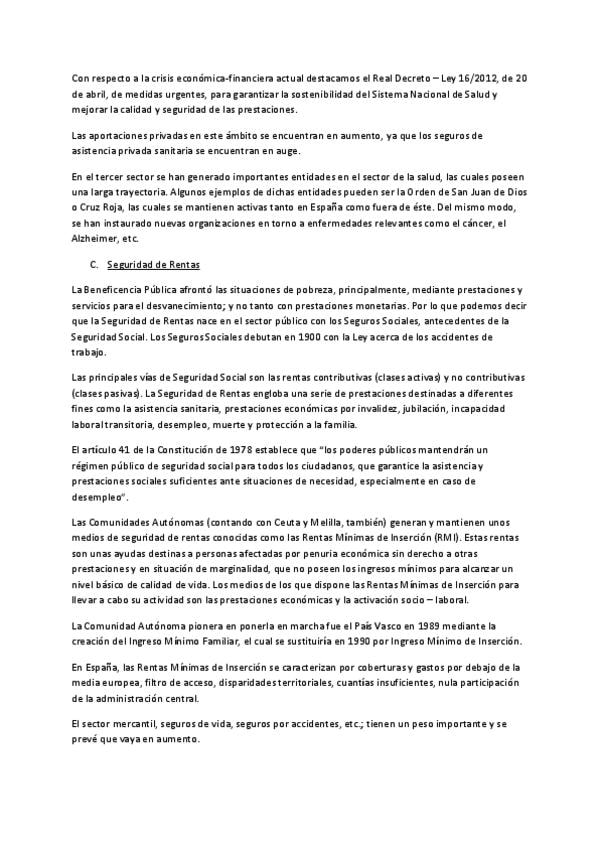 Con respecto a la crisis económica-financiera actual destacamos el Real Decreto – Ley 16/2012, de 20 de abril, de medidas urgentes, para garantizar la sostenibilidad del Sistema Nacional de Salud y mejorar la calidad y seguridad de las prestaciones.

Las aportaciones privadas en este ámbito se encuentran en aumento, ya que los seguros de asistencia privada sanitaria se encuentran en auge.

En el tercer sector se han generado importantes entidades en el sector de la salud, las cuales poseen una larga trayectoria. Algunos ejemplos de dichas entidades pueden ser la Orden de San Juan de Dios o Cruz Roja, las cuales se mantienen activas tanto en España como fuera de éste. Del mismo modo, se han instaurado nuevas organizaciones en torno a enfermedades relevantes como el cáncer, el Alzheimer, etc.

C. Seguridad de Rentas

La Beneficencia Pública afrontó las situaciones de pobreza, principalmente, mediante prestaciones y servicios para el desvanecimiento; y no tanto con prestaciones monetarias. Por lo que podemos decir que la Seguridad de Rentas nace en el sector público con los Seguros Sociales, antecedentes de la Seguridad Social. Los Seguros Sociales debutan en 1900 con la Ley acerca de los accidentes de trabajo.

Las principales vías de Seguridad Social son las rentas contributivas (clases activas) y no contributivas (clases pasivas). La Seguridad de Rentas engloba una serie de prestaciones destinadas a diferentes fines como la asistencia sanitaria, prestaciones económicas por invalidez, jubilación, incapacidad laboral transitoria, desempleo, muerte y protección a la familia.

El artículo 41 de la Constitución de 1978 establece que "los poderes públicos mantendrán un régimen público de seguridad social para todos los ciudadanos, que garantice la asistencia y prestaciones sociales suficientes ante situaciones de necesidad, especialmente en caso de desempleo".

Las Comunidades Autónomas (contando con Ceuta y Melilla, también) generan y mantienen unos medios de seguridad de rentas conocidas como las Rentas Mínimas de Inserción (RMI). Estas rentas son unas ayudas destinas a personas afectadas por penuria económica sin derecho a otras prestaciones y en situación de marginalidad, que no poseen los ingresos mínimos para alcanzar un nivel básico de calidad de vida. Los medios de los que dispone las Rentas Mínimas de Inserción para llevar a cabo su actividad son las prestaciones económicas y la activación socio – laboral.

La Comunidad Autónoma pionera en ponerla en marcha fue el País Vasco en 1989 mediante la creación del Ingreso Mínimo Familiar, el cual se sustituiría en 1990 por Ingreso Mínimo de Inserción.

En España, las Rentas Mínimas de Inserción se caracterizan por coberturas y gastos por debajo de la media europea, filtro de acceso, disparidades territoriales, cuantías insuficientes, nula participación de la administración central.

El sector mercantil, seguros de vida, seguros por accidentes, etc.; tienen un peso importante y se prevé que vaya en aumento.